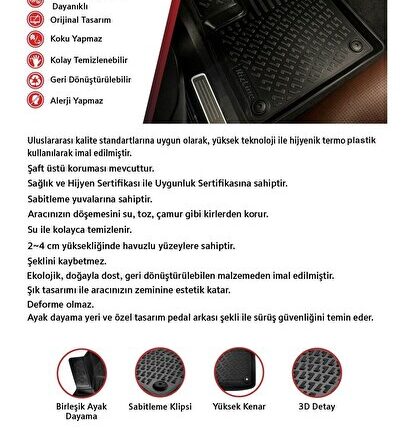 Dayanıklı

Orijinal Tasarım

Koku Yapmaz

Kolay Temizlenebilir

Geri Dönüştürülebilir

Alerji Yapmaz

Uluslararası kalite standartlarına uygun olarak, yüksek teknoloji ile hijyenik termo plastik kullanılarak imal edilmiştir.

Şaft üstü koruması mevcuttur.

Sağlık ve Hijyen Sertifikası ile Uygunluk Sertifikasına sahiptir.

Sabitleme yuvalarına sahiptir.

Aracınızın döşemesini su, toz, çamur gibi kirlerden korur.

Su ile kolayca temizlenir.

2~4 cm yüksekliğinde havuzlu yüzeylere sahiptir.

Şeklini kaybetmez.

Ekolojik, doğayla dost, geri dönüştürülebilen malzemeden imal edilmiştir.

Şık tasarımı ile aracınızın zeminine estetik katar.

Deforme olmaz.

Ayak dayama yeri ve özel tasarım pedal arkası şekli ile sürüş güvenliğini temin eder.

Birleşik Ayak Dayama

Sabitleme Klipsi

Yüksek Kenar

3D Detay